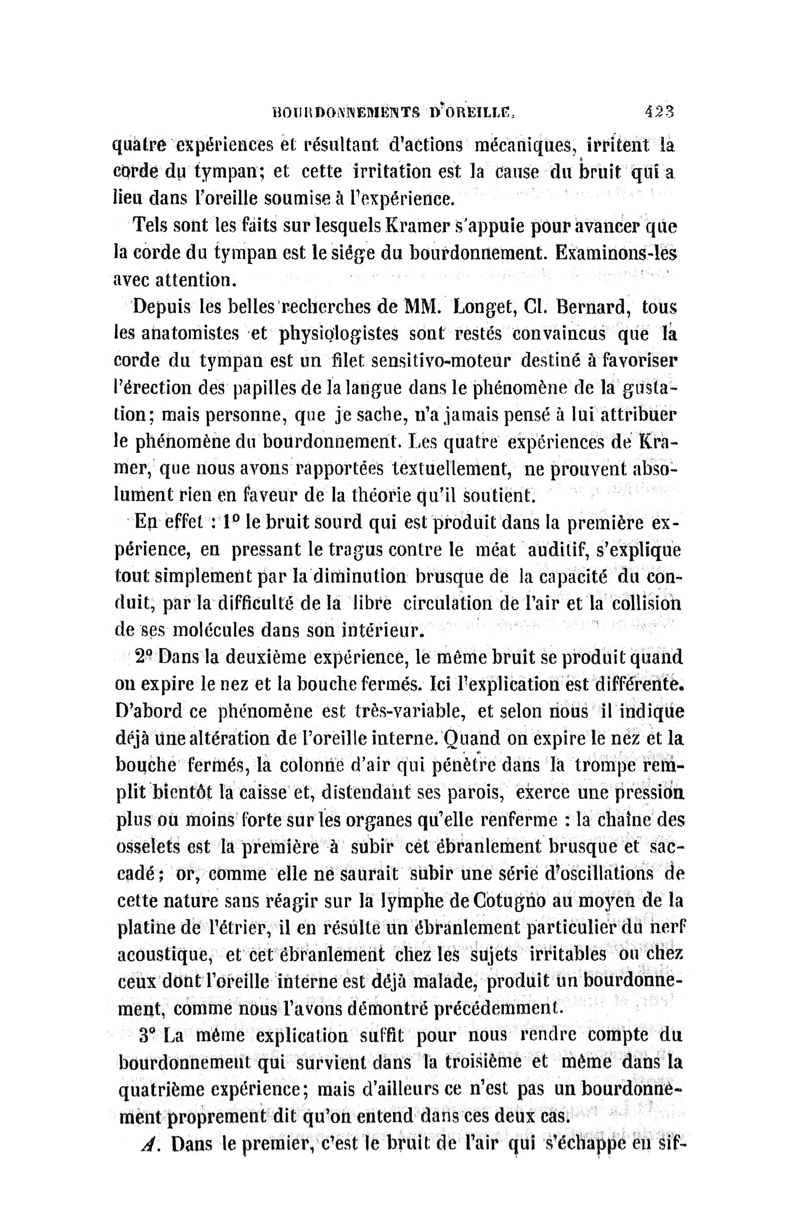 BOURDONNEMENTS D'OREILLE. 423

quatre expériences et résultant d'actions mécaniques, irritent la corde du tympan; et cette irritation est la cause du bruit qui a lieu dans l'oreille soumise à l'expérience.

Tels sont les faits sur lesquels Kramer s'appuie pour avancer que la corde du tympan est le siége du bourdonnement. Examinons-les avec attention.

Depuis les belles recherches de MM. Longet, Cl. Bernard, tous les anatomistes et physiologistes sont restés convaincus que la corde du tympan est un filet sensitivo-moteur destiné à favoriser l'érection des papilles de la langue dans le phénomène de la gustation; mais personne, que je sache, n'a jamais pensé à lui attribuer le phénomène du bourdonnement. Les quatre expériences de Kramer, que nous avons rapportées textuellement, ne prouvent absolument rien en faveur de la théorie qu'il soutient.

En effet : 1° le bruit sourd qui est produit dans la première expérience, en pressant le tragus contre le méat auditif, s'explique tout simplement par la diminution brusque de la capacité du conduit, par la difficulté de la libre circulation de l'air et la collision de ses molécules dans son intérieur.

2° Dans la deuxième expérience, le même bruit se produit quand on expire le nez et la bouche fermés. Ici l'explication est différente. D'abord ce phénomène est très-variable, et selon nous il indique déjà une altération de l'oreille interne. Quand on expire le nez et la bouche fermés, la colonne d'air qui pénètre dans la trompe remplit bientôt la caisse et, distendant ses parois, exerce une pression plus ou moins forte sur les organes qu'elle renferme : la chaîne des osselets est la première à subir cet ébranlement brusque et saccadé; or, comme elle ne saurait subir une série d'oscillations de cette nature sans réagir sur la lymphe de Cotugno au moyen de la platine de l'étrier, il en résulte un ébranlement particulier du nerf acoustique, et cet ébranlement chez les sujets irritables ou chez ceux dont l'oreille interne est déjà malade, produit un bourdonnement, comme nous l'avons démontré précédemment.

3° La même explication suffit pour nous rendre compte du bourdonnement qui survient dans la troisième et même dans la quatrième expérience; mais d'ailleurs ce n'est pas un bourdonnement proprement dit qu'on entend dans ces deux cas.

A. Dans le premier, c'est le bruit de l'air qui s'échappe en sif-